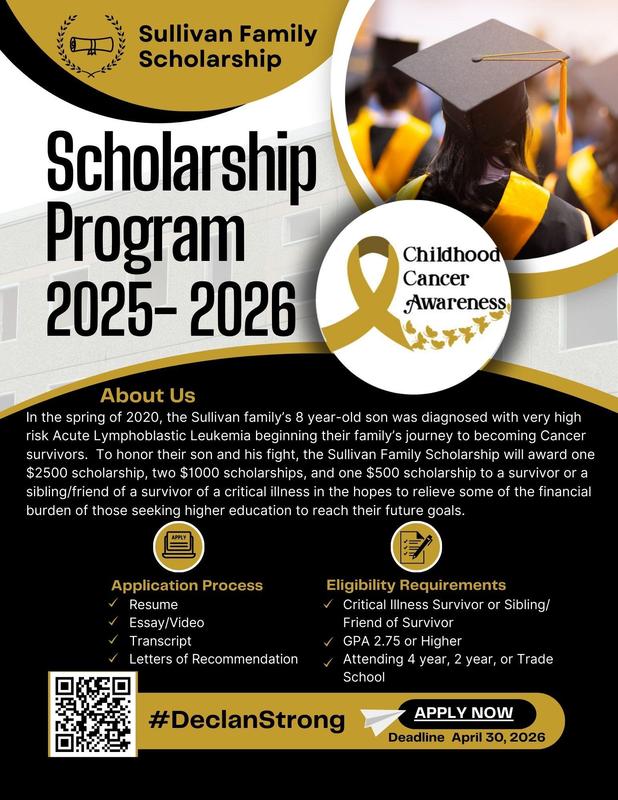 Sullivan Family Scholarship

Scholarship Program 2025- 2026

Childhood Cancer Awareness

About Us

In the spring of 2020, the Sullivan family's 8 year-old son was diagnosed with very high risk Acute Lymphoblastic Leukemia beginning their family's journey to becoming Cancer survivors. To honor their son and his fight, the Sullivan Family Scholarship will award one $2500 scholarship, two $1000 scholarships, and one $500 scholarship to a survivor or a sibling/friend of a survivor of a critical illness in the hopes to relieve some of the financial burden of those seeking higher education to reach their future goals.

APPLY

Application Process
✓ Resume
✓ Essay/Video
✓ Transcript
✓ Letters of Recommendation

Eligibility Requirements
✓ Critical Illness Survivor or Sibling/ Friend of Survivor
✓ GPA 2.75 or Higher
✓ Attending 4 year, 2 year, or Trade School

#DeclanStrong

APPLY NOW
Deadline April 30, 2026